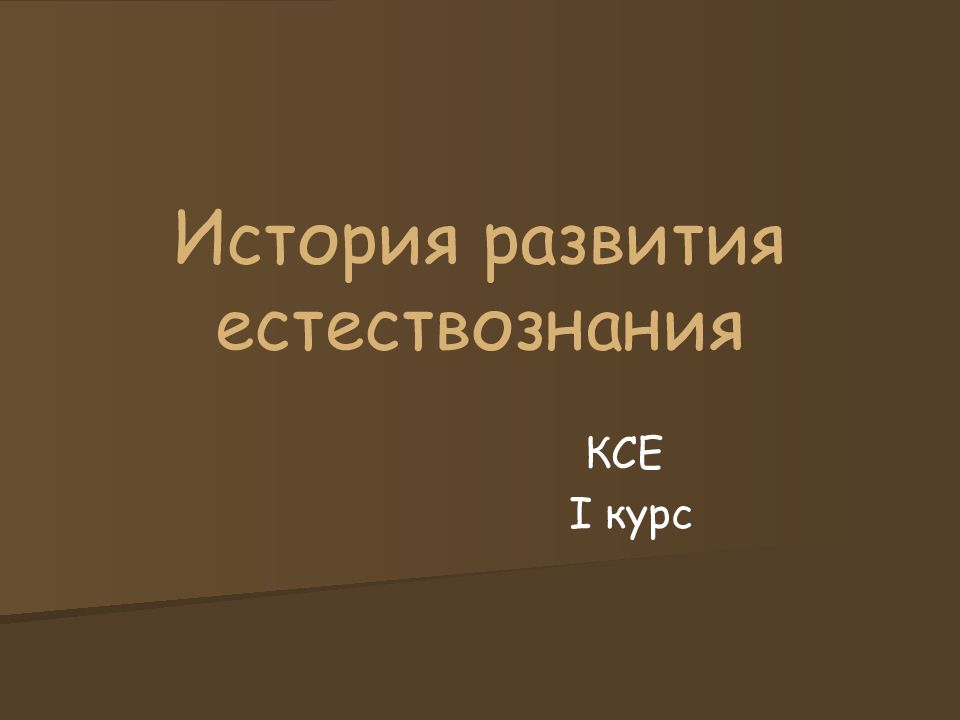 История развития естествознания

КСЕ
I курс